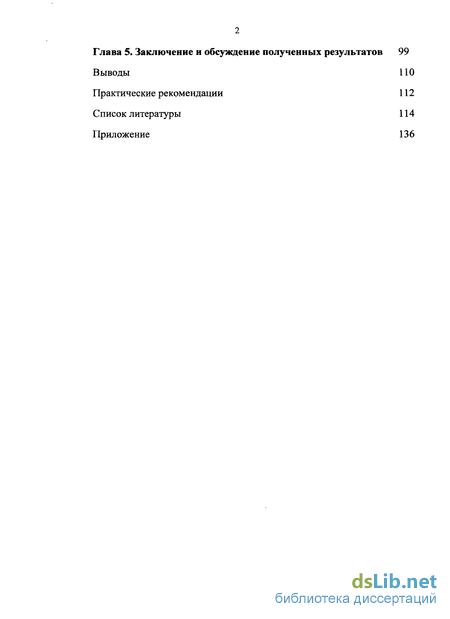 2

Глава 5. Заключение и обсуждение полученных результатов 99

Выводы 110

Практические рекомендации 112

Список литературы 114

Приложение 136

dsLib.net
библиотека диссертаций